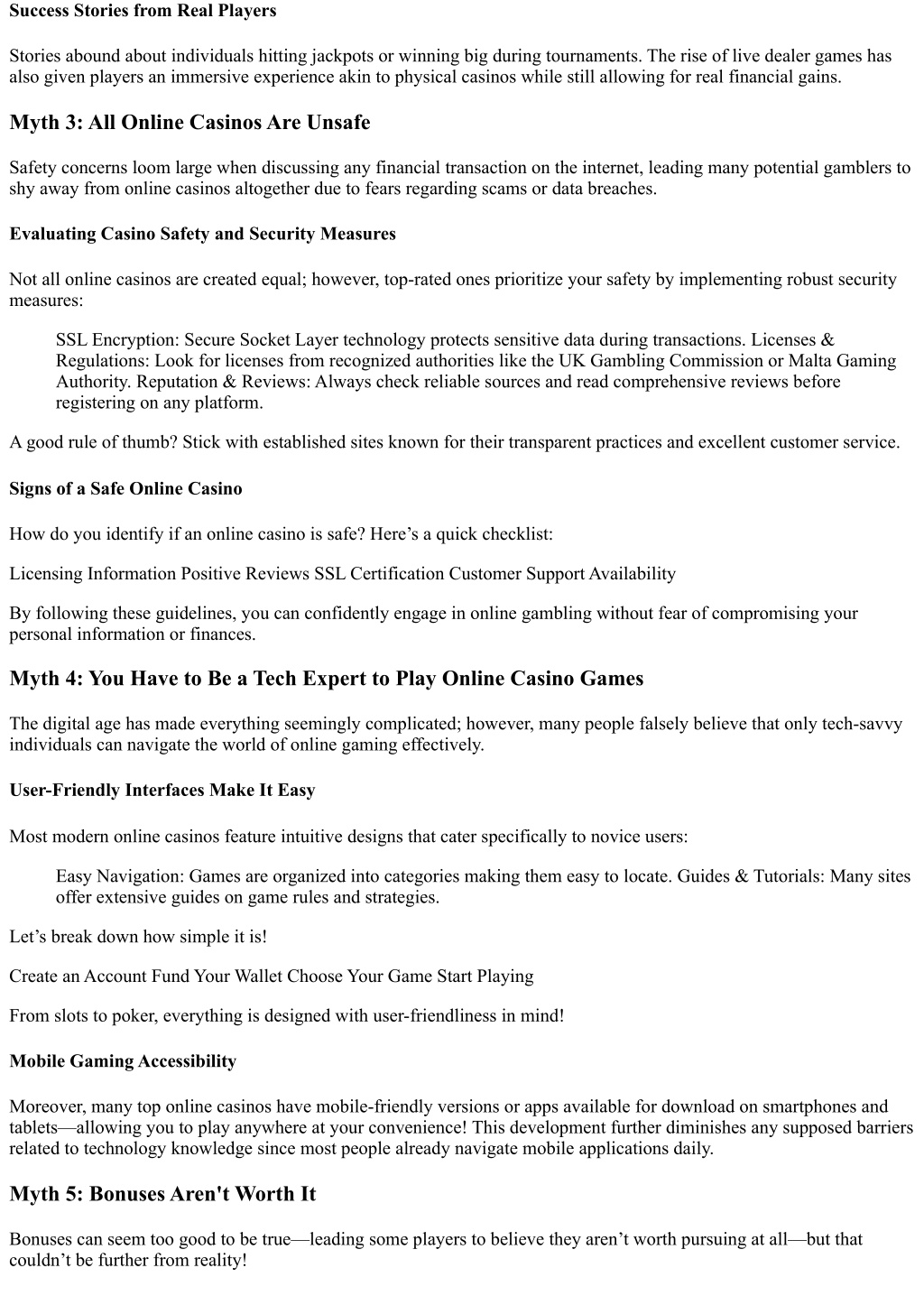 Success Stories from Real Players

Stories abound about individuals hitting jackpots or winning big during tournaments. The rise of live dealer games has also given players an immersive experience akin to physical casinos while still allowing for real financial gains.

Myth 3: All Online Casinos Are Unsafe

Safety concerns loom large when discussing any financial transaction on the internet, leading many potential gamblers to shy away from online casinos altogether due to fears regarding scams or data breaches.

Evaluating Casino Safety and Security Measures

Not all online casinos are created equal; however, top-rated ones prioritize your safety by implementing robust security measures:

SSL Encryption: Secure Socket Layer technology protects sensitive data during transactions. Licenses & Regulations: Look for licenses from recognized authorities like the UK Gambling Commission or Malta Gaming Authority. Reputation & Reviews: Always check reliable sources and read comprehensive reviews before registering on any platform.

A good rule of thumb? Stick with established sites known for their transparent practices and excellent customer service.

Signs of a Safe Online Casino

How do you identify if an online casino is safe? Here’s a quick checklist:

Licensing Information Positive Reviews SSL Certification Customer Support Availability

By following these guidelines, you can confidently engage in online gambling without fear of compromising your personal information or finances.

Myth 4: You Have to Be a Tech Expert to Play Online Casino Games

The digital age has made everything seemingly complicated; however, many people falsely believe that only tech-savvy individuals can navigate the world of online gaming effectively.

User-Friendly Interfaces Make It Easy

Most modern online casinos feature intuitive designs that cater specifically to novice users:

Easy Navigation: Games are organized into categories making them easy to locate. Guides & Tutorials: Many sites offer extensive guides on game rules and strategies.

Let’s break down how simple it is!

Create an Account Fund Your Wallet Choose Your Game Start Playing

From slots to poker, everything is designed with user-friendliness in mind!

Mobile Gaming Accessibility

Moreover, many top online casinos have mobile-friendly versions or apps available for download on smartphones and tablets—allowing you to play anywhere at your convenience! This development further diminishes any supposed barriers related to technology knowledge since most people already navigate mobile applications daily.

Myth 5: Bonuses Aren't Worth It

Bonuses can seem too good to be true—leading some players to believe they aren’t worth pursuing at all—but that couldn’t be further from reality!